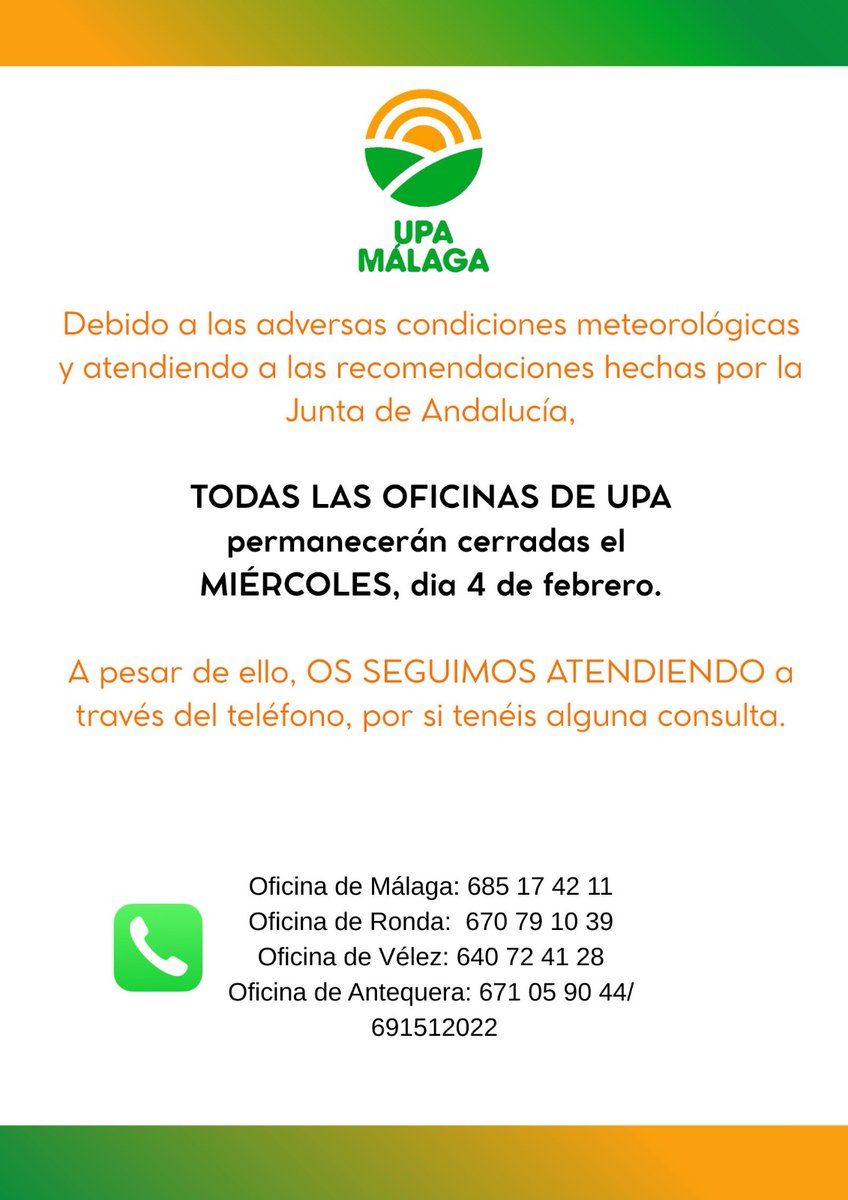 UPA
MÁLAGA

Debido a las adversas condiciones meteorológicas y atendiendo a las recomendaciones hechas por la Junta de Andalucía,

TODAS LAS OFICINAS DE UPA
permanecerán cerradas el
MIÉRCOLES, dia 4 de febrero.

A pesar de ello, OS SEGUIMOS ATENDIENDO a través del teléfono, por si tenéis alguna consulta.

Oficina de Málaga: 685 17 42 11
Oficina de Ronda: 670 79 10 39
Oficina de Vélez: 640 72 41 28
Oficina de Antequera: 671 05 90 44/
691512022